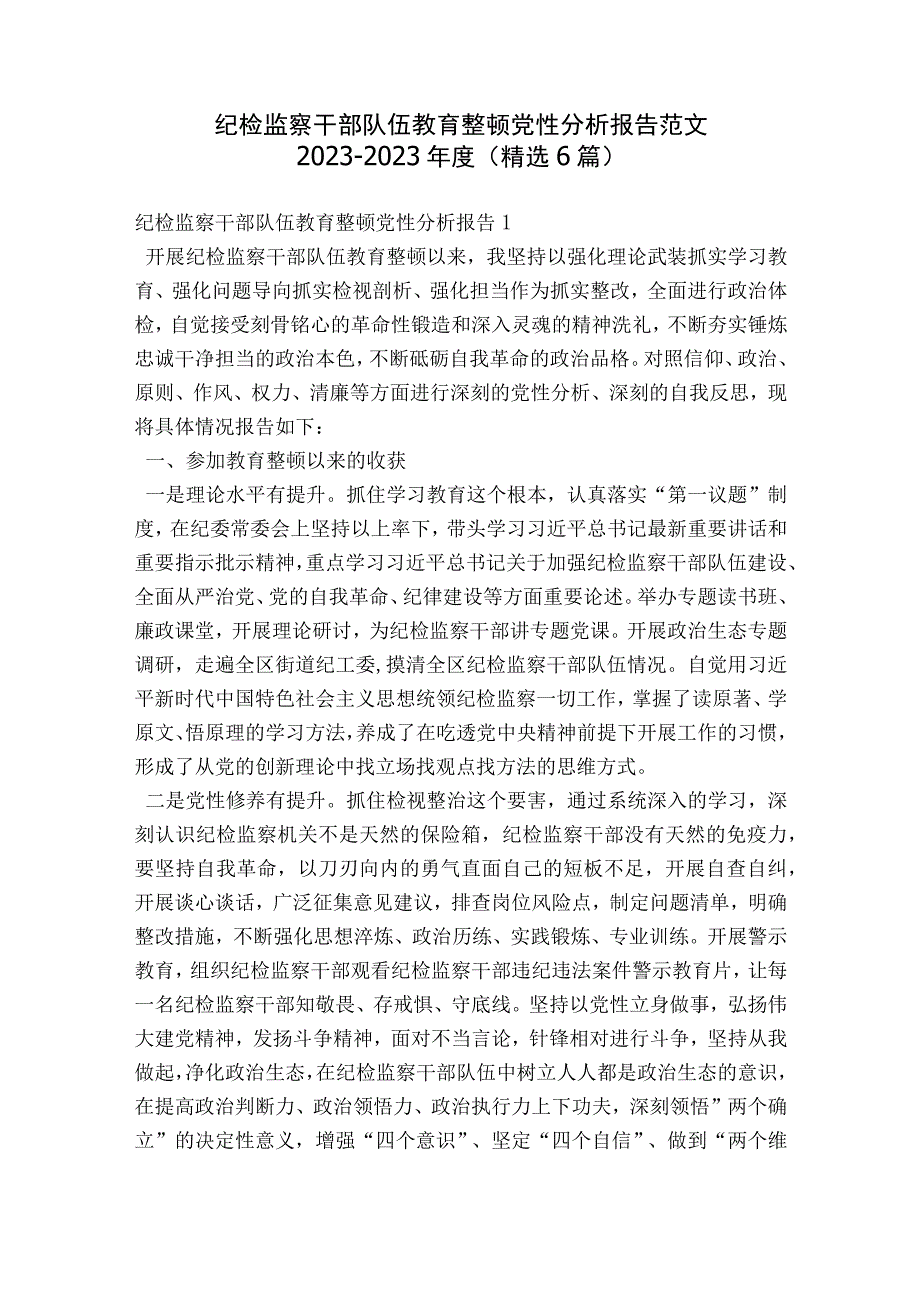 纪检监察干部队伍教育整顿党性分析报告范文
2023-2023年度（精选6篇）

纪检监察干部队伍教育整顿党性分析报告1

开展纪检监察干部队伍教育整顿以来，我坚持以强化理论武装抓实学习教育、强化问题导向抓实检视剖析、强化担当作为抓实整改，全面进行政治体检，自觉接受刻骨铭心的革命性锻造和深入灵魂的精神洗礼，不断夯实锤炼忠诚干净担当的政治本色，不断砥砺自我革命的政治品格。对照信仰、政治、原则、作风、权力、清廉等方面进行深刻的党性分析、深刻的自我反思，现将具体情况报告如下：

一、参加教育整顿以来的收获

一是理论水平有提升。抓住学习教育这个根本，认真落实“第一议题”制度，在纪委常委会上坚持以上率下，带头学习习近平总书记最新重要讲话和重要指示批示精神，重点学习习近平总书记关于加强纪检监察干部队伍建设、全面从严治党、党的自我革命、纪律建设等方面重要论述。举办专题读书班、廉政课堂，开展理论研讨，为纪检监察干部讲专题党课。开展政治生态专题调研，走遍全区街道纪工委，摸清全区纪检监察干部队伍情况。自觉用习近平新时代中国特色社会主义思想统领纪检监察一切工作，掌握了读原著、学原文、悟原理的学习方法，养成了在吃透党中央精神前提下开展工作的习惯，形成了从党的创新理论中找立场找观点找方法的思维方式。

二是党性修养有提升。抓住检视整治这个要害，通过系统深入的学习，深刻认识纪检监察机关不是天然的保险箱，纪检监察干部没有天然的免疫力，要坚持自我革命，以刀刃向内的勇气直面自己的短板不足，开展自查自纠，开展谈心谈话，广泛征集意见建议，排查岗位风险点，制定问题清单，明确整改措施，不断强化思想淬炼、政治历练、实践锻炼、专业训练。开展警示教育，组织纪检监察干部观看纪检监察干部违纪违法案件警示教育片，让每一名纪检监察干部知敬畏、存戒惧、守底线。坚持以党性立身做事，弘扬伟大建党精神，发扬斗争精神，面对不当言论，针锋相对进行斗争，坚持从我做起，净化政治生态，在纪检监察干部队伍中树立人人都是政治生态的意识，在提高政治判断力、政治领悟力、政治执行力上下功夫，深刻领悟”两个确立”的决定性意义，增强“四个意识”、坚定“四个自信”、做到“两个维